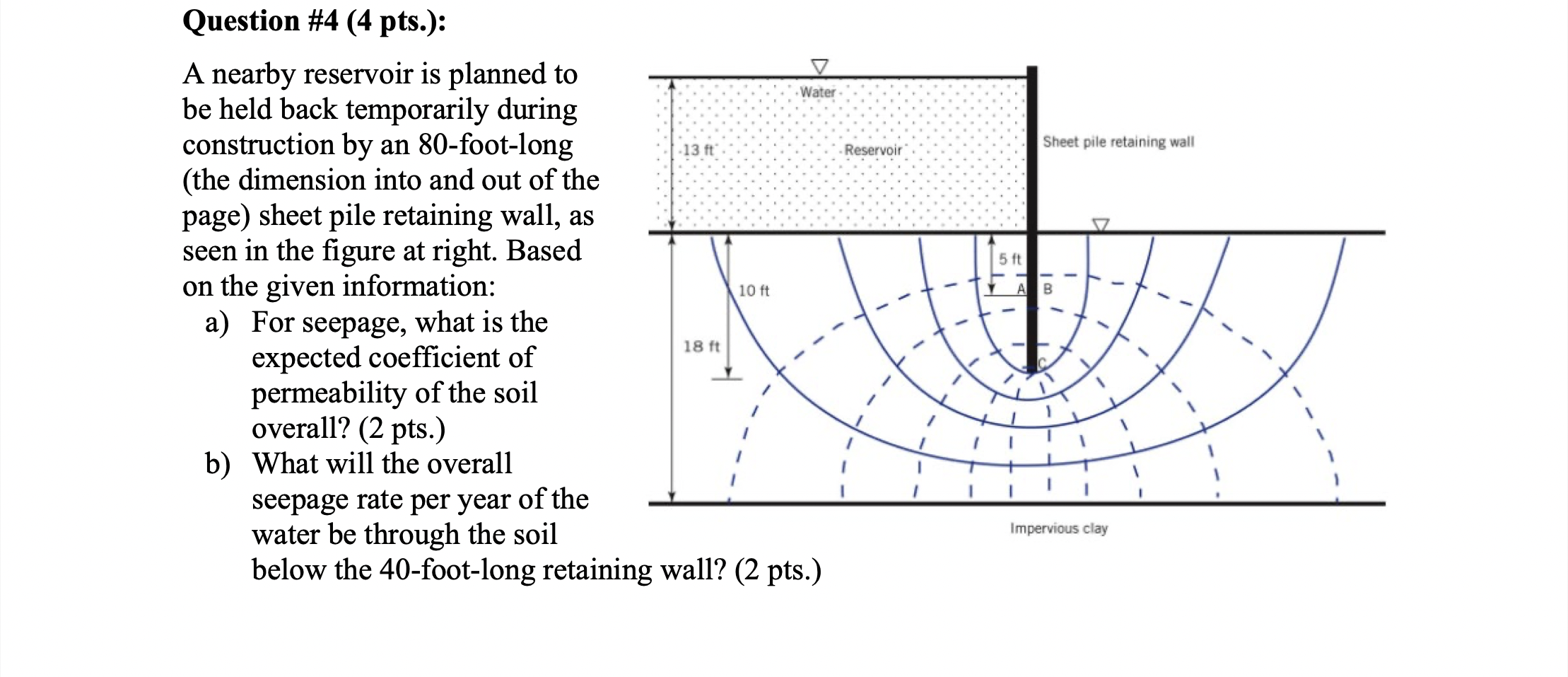 Question #4 (4 pts.):

A nearby reservoir is planned to be held back temporarily during construction by an 80-foot-long (the dimension into and out of the page) sheet pile retaining wall, as seen in the figure at right. Based on the given information:

a) For seepage, what is the expected coefficient of permeability of the soil overall? (2 pts.)

b) What will the overall seepage rate per year of the water be through the soil below the 40-foot-long retaining wall? (2 pts.)

Water

13 ft

Reservoir

Sheet pile retaining wall

5 ft

10 ft

A

B

18 ft

C

Impervious clay